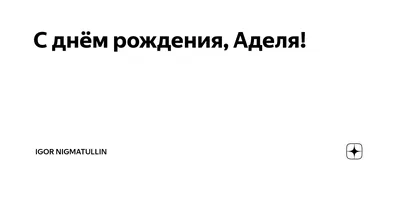 С днём рождения, Аделя!

IGOR NIGMATULLIN